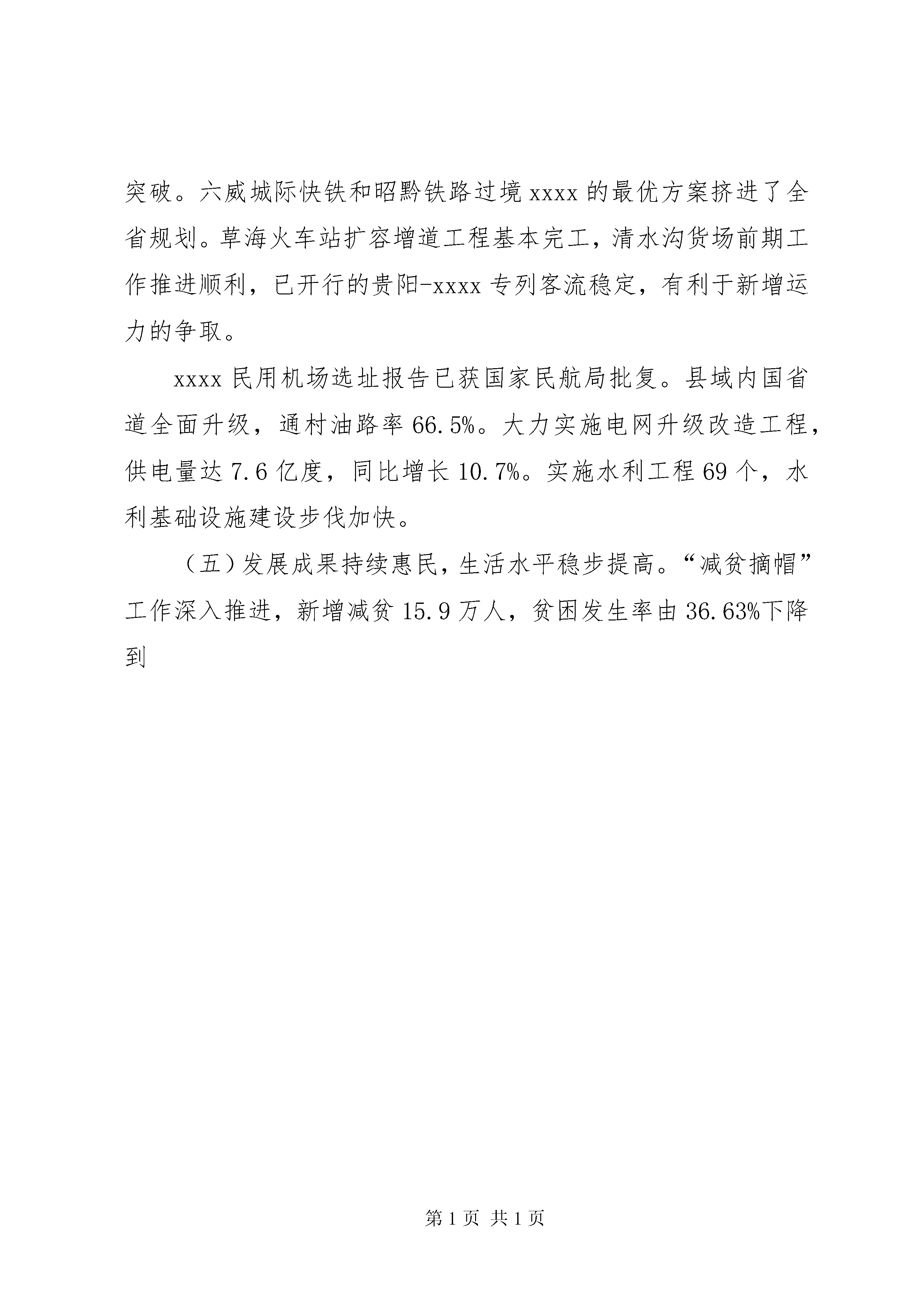 突破。六威城际快铁和昭黔铁路过境 xxxx 的最优方案挤进了全省规划。草海火车站扩容增道工程基本完工，清水沟货场前期工作推进顺利，已开行的贵阳-xxxx 专列客流稳定，有利于新增运力的争取。

xxxx 民用机场选址报告已获国家民航局批复。县域内国省道全面升级，通村油路率 66.5%。大力实施电网升级改造工程，供电量达 7.6 亿度，同比增长 10.7%。实施水利工程 69 个，水利基础设施建设步伐加快。

（五）发展成果持续惠民，生活水平稳步提高。“减贫摘帽”工作深入推进，新增减贫 15.9 万人，贫困发生率由 36.63%下降到

第 1 页 共 1 页